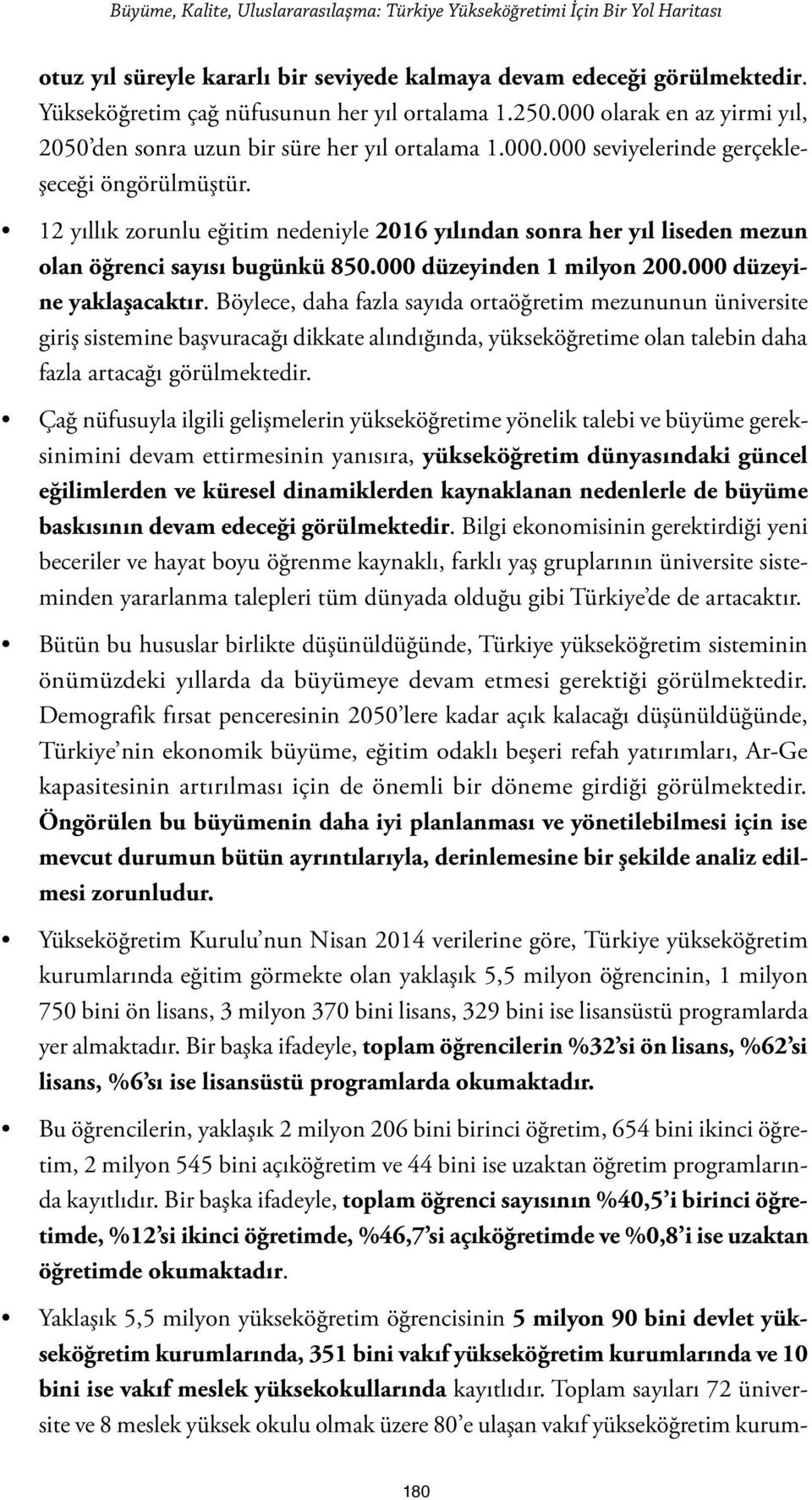 Büyüme, Kalite, Uluslararasılaşma: Türkiye Yükseköğretimi İçin Bir Yol Haritası

otuz yıl süreyle kararlı bir seviyede kalmaya devam edeceği görülmektedir. Yükseköğretim çağ nüfusunun her yıl ortalama 1.250.000 olarak en az yirmi yıl, 2050'den sonra uzun bir süre her yıl ortalama 1.000.000 seviyelerinde gerçekleşeceği öngörülmüştür.

• 12 yıllık zorunlu eğitim nedeniyle 2016 yılından sonra her yıl liseden mezun olan öğrenci sayısı bugünkü 850.000 düzeyinden 1 milyon 200.000 düzeyine yaklaşacaktır. Böylece, daha fazla sayıda ortaöğretim mezununun üniversite giriş sistemine başvuracağı dikkate alındığında, yükseköğretime olan talebin daha fazla artacağı görülmektedir.

• Çağ nüfusuyla ilgili gelişmelerin yükseköğretime yönelik talebi ve büyüme gereksinimini devam ettirmesinin yanısıra, yükseköğretim dünyasındaki güncel eğilimlerden ve küresel dinamiklerden kaynaklanan nedenlerle de büyüme baskısının devam edeceği görülmektedir. Bilgi ekonomisinin gerektirdiği yeni beceriler ve hayat boyu öğrenme kaynaklı, farklı yaş gruplarının üniversite sisteminden yararlanma talepleri tüm dünyada olduğu gibi Türkiye'de de artacaktır.

• Bütün bu hususlar birlikte düşünüldüğünde, Türkiye yükseköğretim sisteminin önümüzdeki yıllarda da büyümeye devam etmesi gerektiği görülmektedir. Demografik fırsat penceresinin 2050'lere kadar açık kalacağı düşünüldüğünde, Türkiye'nin ekonomik büyüme, eğitim odaklı beşeri refah yatırımları, Ar-Ge kapasitesinin artırılması için de önemli bir döneme girdiği görülmektedir. Öngörülen bu büyümenin daha iyi planlanması ve yönetilebilmesi için ise mevcut durumun bütün ayrıntılarıyla, derinlemesine bir şekilde analiz edilmesi zorunludur.

• Yükseköğretim Kurulu'nun Nisan 2014 verilerine göre, Türkiye yükseköğretim kurumlarında eğitim görmekte olan yaklaşık 5,5 milyon öğrencinin, 1 milyon 750 bini ön lisans, 3 milyon 370 bini lisans, 329 bini ise lisansüstü programlarda yer almaktadır. Bir başka ifadeyle, toplam öğrencilerin %32'si ön lisans, %62'si lisans, %6'sı ise lisansüstü programlarda okumaktadır.

• Bu öğrencilerin, yaklaşık 2 milyon 206 bini birinci öğretim, 654 bini ikinci öğretim, 2 milyon 545 bini açıköğretim ve 44 bini ise uzaktan öğretim programlarında kayıtlıdır. Bir başka ifadeyle, toplam öğrenci sayısının %40,5'i birinci öğretimde, %12'si ikinci öğretimde, %46,7'si açıköğretimde ve %0,8'i ise uzaktan öğretimde okumaktadır.

• Yaklaşık 5,5 milyon yükseköğretim öğrencisinin 5 milyon 90 bini devlet yükseköğretim kurumlarında, 351 bini vakıf yükseköğretim kurumlarında ve 10 bini ise vakıf meslek yüksekokullarında kayıtlıdır. Toplam sayıları 72 üniversite ve 8 meslek yüksek okulu olmak üzere 80'e ulaşan vakıf yükseköğretim kurum-

180